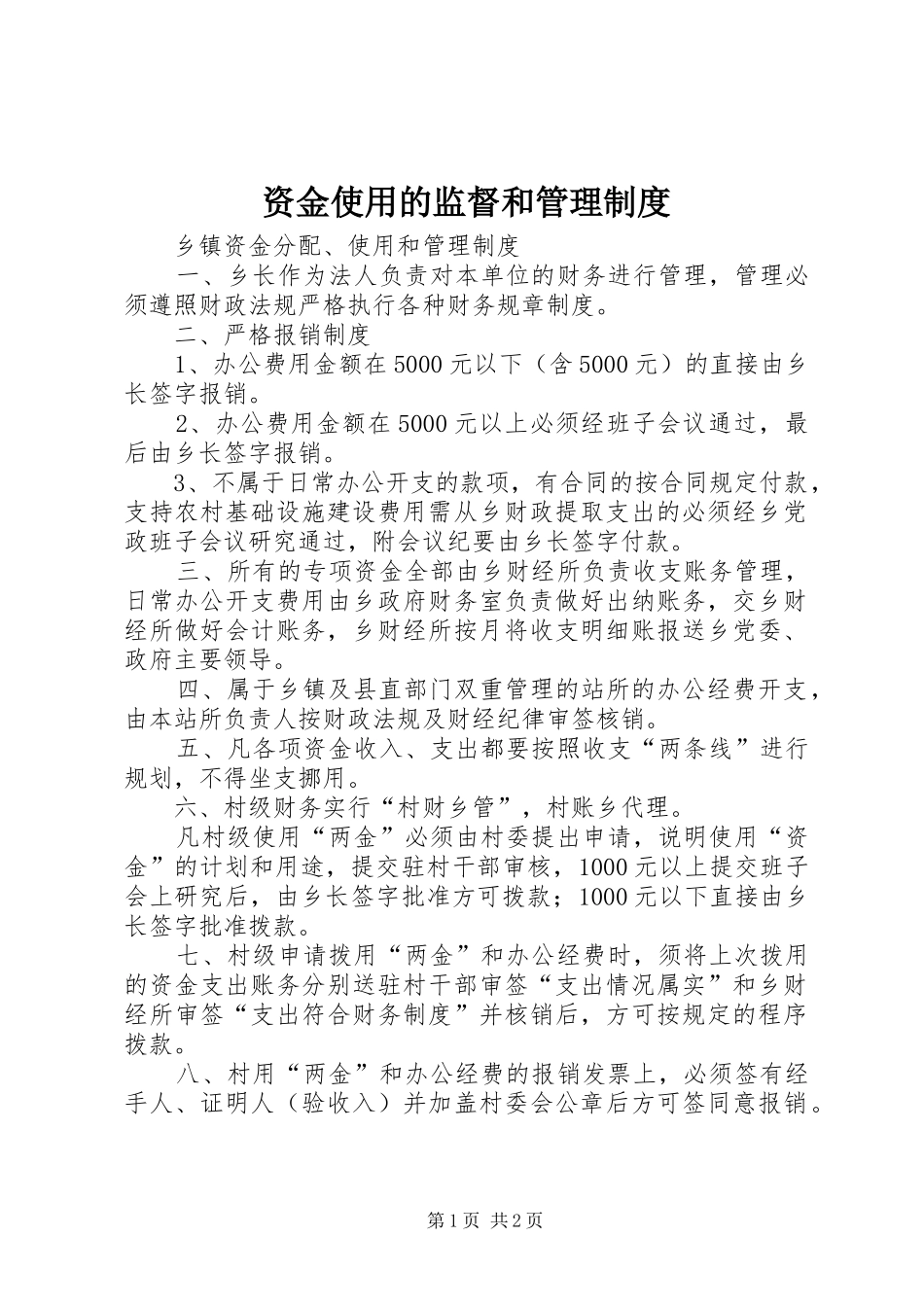 资金使用的监督和管理制度

乡镇资金分配、使用和管理制度

一、乡长作为法人负责对本单位的财务进行管理，管理必须遵照财政法规严格执行各种财务规章制度。

二、严格报销制度

1、办公费用金额在5000元以下（含5000元）的直接由乡长签字报销。

2、办公费用金额在5000元以上必须经班子会议通过，最后由乡长签字报销。

3、不属于日常办公开支的款项，有合同的按合同规定付款，支持农村基础设施建设费用需从乡财政提取支出的必须经乡党政班子会议研究通过，附会议纪要由乡长签字付款。

三、所有的专项资金全部由乡财经所负责收支账务管理，日常办公开支费用由乡政府财务室负责做好出纳账务，交乡财经所做好会计账务，乡财经所按月将收支明细账报送乡党委、政府主要领导。

四、属于乡镇及县直部门双重管理的站所的办公经费开支，由本站所负责人按财政法规及财经纪律审签核销。

五、凡各项资金收入、支出都要按照收支“两条线”进行规划，不得坐支挪用。

六、村级财务实行“村财乡管”，村账乡代理。

凡村级使用“两金”必须由村委提出申请，说明使用“资金”的计划和用途，提交驻村干部审核，1000元以上提交班子会上研究后，由乡长签字批准方可拨款；1000元以下直接由乡长签字批准拨款。

七、村级申请拨用“两金”和办公经费时，须将上次拨用的资金支出账务分别送驻村干部审签“支出情况属实”和乡财经所审签“支出符合财务制度”并核销后，方可按规定的程序拨款。

八、村用“两金”和办公经费的报销发票上，必须签有经手人、证明人（验收入）并加盖村委会公章后方可签同意报销。

第1页 共2页